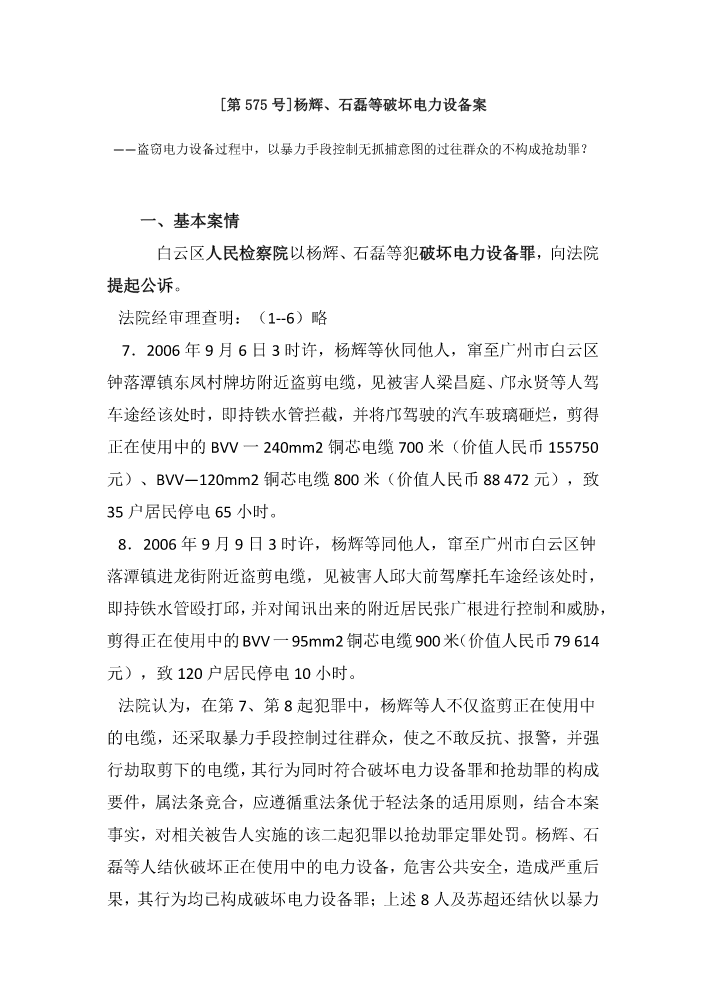 [第 575 号]杨辉、石磊等破坏电力设备案

——盗窃电力设备过程中，以暴力手段控制无抓捕意图的过往群众的不构成抢劫罪？

一、基本案情

白云区人民检察院以杨辉、石磊等犯破坏电力设备罪，向法院提起公诉。

法院经审理查明：（1--6）略

7．2006 年 9 月 6 日 3 时许，杨辉等伙同他人，窜至广州市白云区钟落潭镇东凤村牌坊附近盗剪电缆，见被害人梁昌庭、邝永贤等人驾车途经该处时，即持铁水管拦截，并将邝驾驶的汽车玻璃砸烂，剪得正在使用中的 BVV 一 240mm2 铜芯电缆 700 米（价值人民币 155750 元）、BVV—120mm2 铜芯电缆 800 米（价值人民币 88 472 元），致 35 户居民停电 65 小时。

8．2006 年 9 月 9 日 3 时许，杨辉等同他人，窜至广州市白云区钟落潭镇进龙街附近盗剪电缆，见被害人邱大前驾摩托车途经该处时，即持铁水管殴打邱，并对闻讯出来的附近居民张广根进行控制和威胁，剪得正在使用中的 BVV 一 95mm2 铜芯电缆 900 米（价值人民币 79 614 元），致 120 户居民停电 10 小时。

法院认为，在第 7、第 8 起犯罪中，杨辉等人不仅盗剪正在使用中的电缆，还采取暴力手段控制过往群众，使之不敢反抗、报警，并强行劫取剪下的电缆，其行为同时符合破坏电力设备罪和抢劫罪的构成要件，属法条竞合，应遵循重法条优于轻法条的适用原则，结合本案事实，对相关被告人实施的该二起犯罪以抢劫罪定罪处罚。杨辉、石磊等人结伙破坏正在使用中的电力设备，危害公共安全，造成严重后果，其行为均已构成破坏电力设备罪；上述 8 人及苏超还结伙以暴力